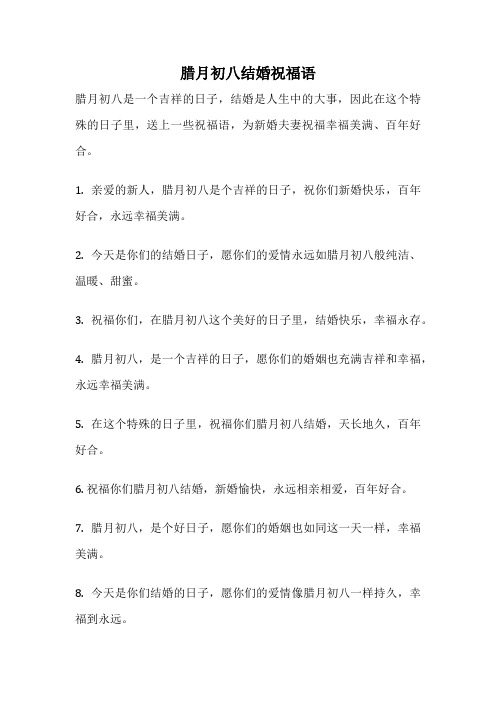 腊月初八结婚祝福语

腊月初八是一个吉祥的日子，结婚是人生中的大事，因此在这个特殊的日子里，送上一些祝福语，为新婚夫妻祝福幸福美满、百年好合。

1. 亲爱的新人，腊月初八是个吉祥的日子，祝你们新婚快乐，百年好合，永远幸福美满。

2. 今天是你们的结婚日子，愿你们的爱情永远如腊月初八般纯洁、温暖、甜蜜。

3. 祝福你们，在腊月初八这个美好的日子里，结婚快乐，幸福永存。

4. 腊月初八，是一个吉祥的日子，愿你们的婚姻也充满吉祥和幸福，永远幸福美满。

5. 在这个特殊的日子里，祝福你们腊月初八结婚，天长地久，百年好合。

6. 祝福你们腊月初八结婚，新婚愉快，永远相亲相爱，百年好合。

7. 腊月初八，是个好日子，愿你们的婚姻也如同这一天一样，幸福美满。

8. 今天是你们结婚的日子，愿你们的爱情像腊月初八一样持久，幸福到永远。